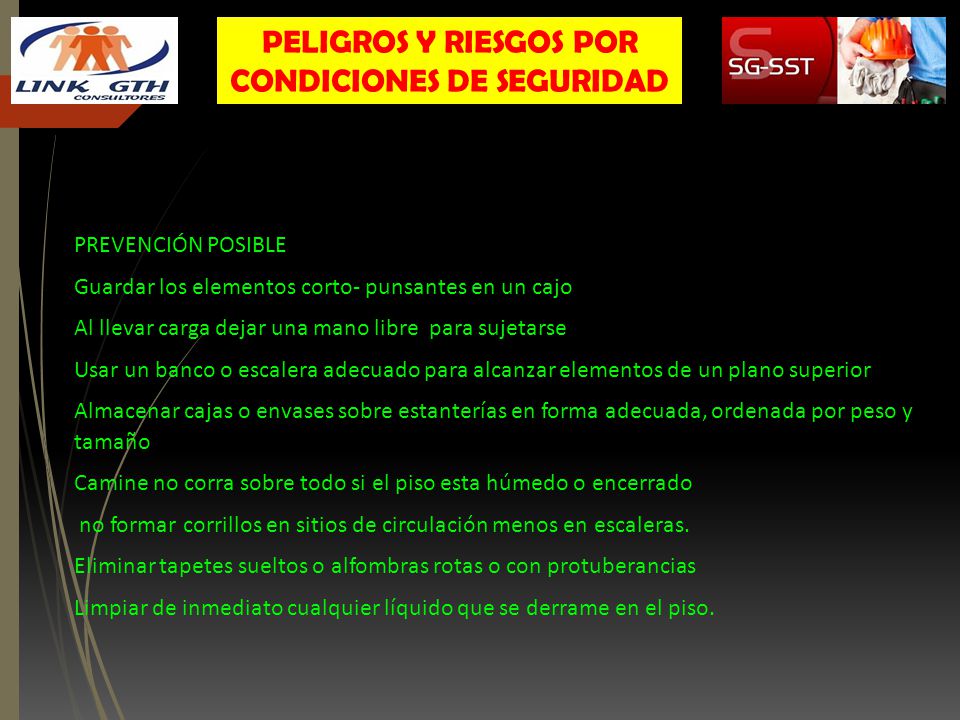 LINK GTH
CONSULTORES

PELIGROS Y RIESGOS POR CONDICIONES DE SEGURIDAD

SG-SST

PREVENCIÓN POSIBLE

Guardar los elementos corto- punsantes en un cajo

Al llevar carga dejar una mano libre para sujetarse

Usar un banco o escalera adecuado para alcanzar elementos de un plano superior

Almacenar cajas o envases sobre estanterías en forma adecuada, ordenada por peso y tamaño

Camine no corra sobre todo si el piso esta húmedo o encerrado

no formar corrillos en sitios de circulación menos en escaleras.

Eliminar tapetes sueltos o alfombras rotas o con protuberancias

Limpiar de inmediato cualquier líquido que se derrame en el piso.